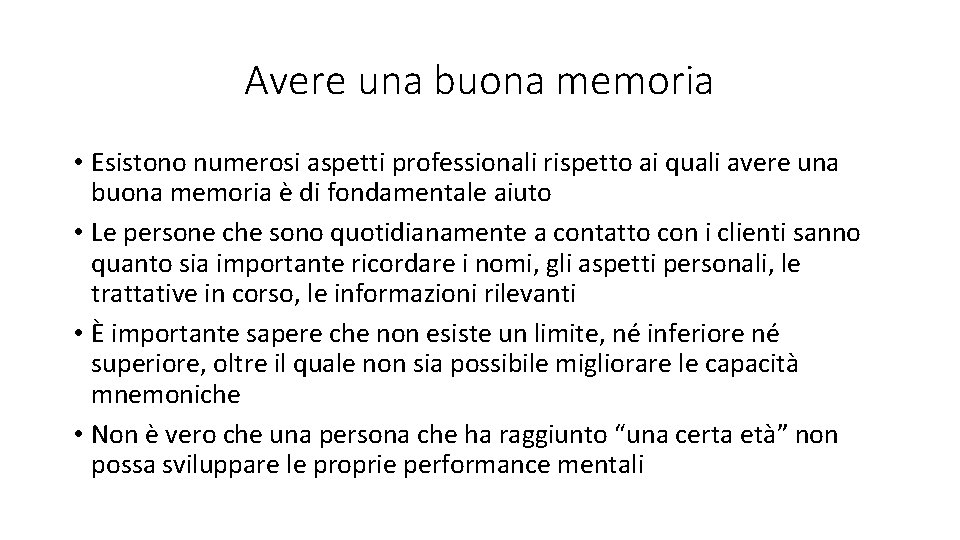 Avere una buona memoria

• Esistono numerosi aspetti professionali rispetto ai quali avere una buona memoria è di fondamentale aiuto
• Le persone che sono quotidianamente a contatto con i clienti sanno quanto sia importante ricordare i nomi, gli aspetti personali, le trattative in corso, le informazioni rilevanti
• È importante sapere che non esiste un limite, né inferiore né superiore, oltre il quale non sia possibile migliorare le capacità mnemoniche
• Non è vero che una persona che ha raggiunto “una certa età” non possa sviluppare le proprie performance mentali